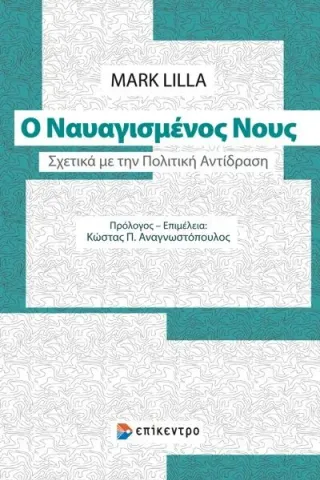 MARK LILLA

Ο Ναυαγισμένος Νους

Σχετικά με την Πολιτική Αντίδραση

Πρόλογος – Επιμέλεια:
Κώστας Π. Αναγνωστόπουλος

επίκεντρο